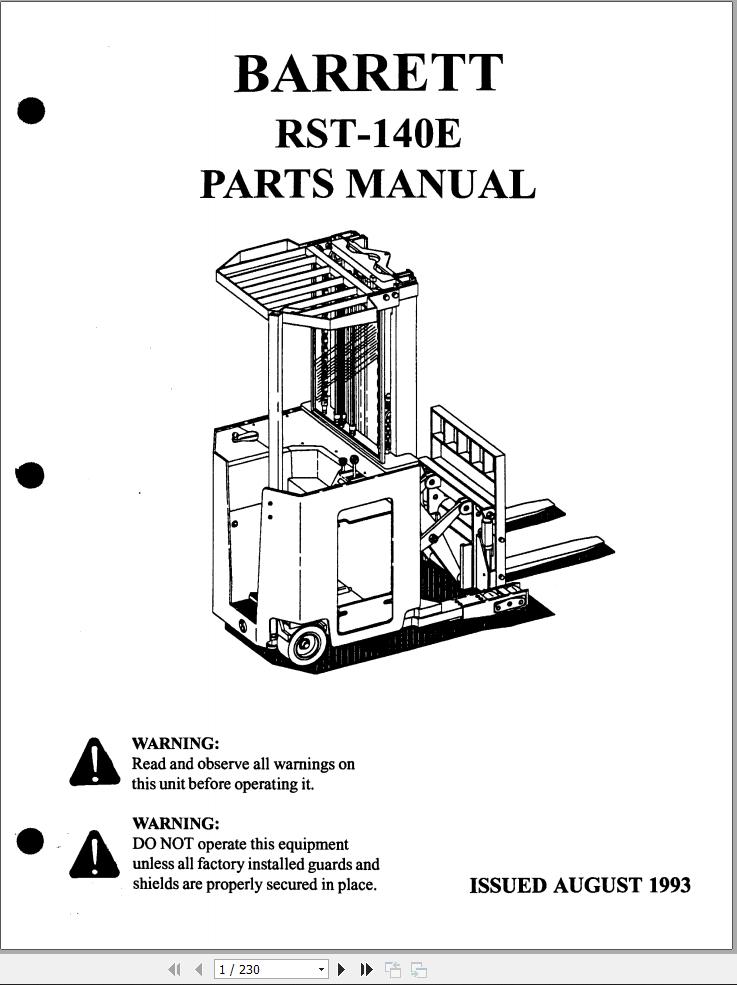 BARRETT
RST-140E
PARTS MANUAL

WARNING:
Read and observe all warnings on this unit before operating it.

WARNING:
DO NOT operate this equipment unless all factory installed guards and shields are properly secured in place.

ISSUED AUGUST 1993

1 / 230